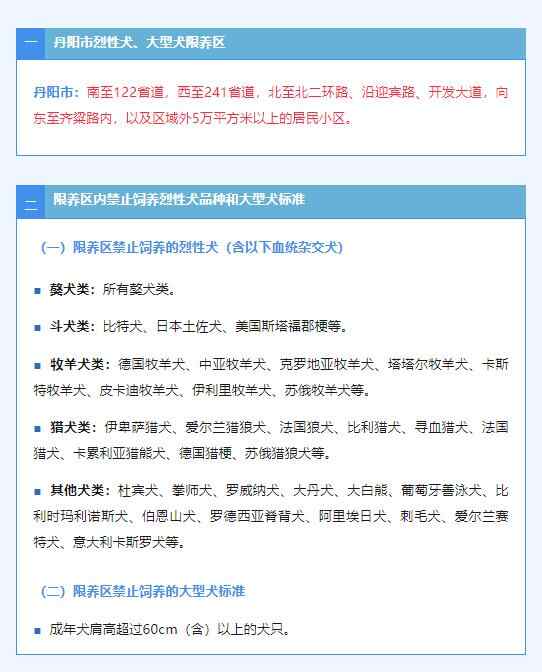 一 丹阳市烈性犬、大型犬限养区

丹阳市：南至122省道，西至241省道，北至北二环路、沿迎宾路、开发大道，向东至齐梁路内，以及区域外5万平方米以上的居民小区。

二 限养区内禁止饲养烈性犬品种和大型犬标准

（一）限养区禁止饲养的烈性犬（含以下血统杂交犬）

■ 獒犬类：所有獒犬类。

■ 斗犬类：比特犬、日本土佐犬、美国斯塔福郡梗等。

■ 牧羊犬类：德国牧羊犬、中亚牧羊犬、克罗地亚牧羊犬、塔塔尔牧羊犬、卡斯特牧羊犬、皮卡迪牧羊犬、伊利里牧羊犬、苏俄牧羊犬等。

■ 猎犬类：伊卑萨猎犬、爱尔兰猎狼犬、法国狼犬、比利猎犬、寻血猎犬、法国猎犬、卡累利亚猎熊犬、德国猎梗、苏俄猎狼犬等。

■ 其他犬类：杜宾犬、拳师犬、罗威纳犬、大丹犬、大白熊、葡萄牙善泳犬、比利时玛利诺斯犬、伯恩山犬、罗德西亚脊背犬、阿里埃日犬、刺毛犬、爱尔兰赛特犬、意大利卡斯罗犬等。

（二）限养区禁止饲养的大型犬标准

■ 成年犬肩高超过60cm（含）以上的犬只。